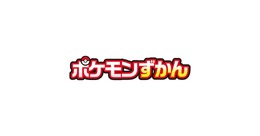 ポケモンずかん